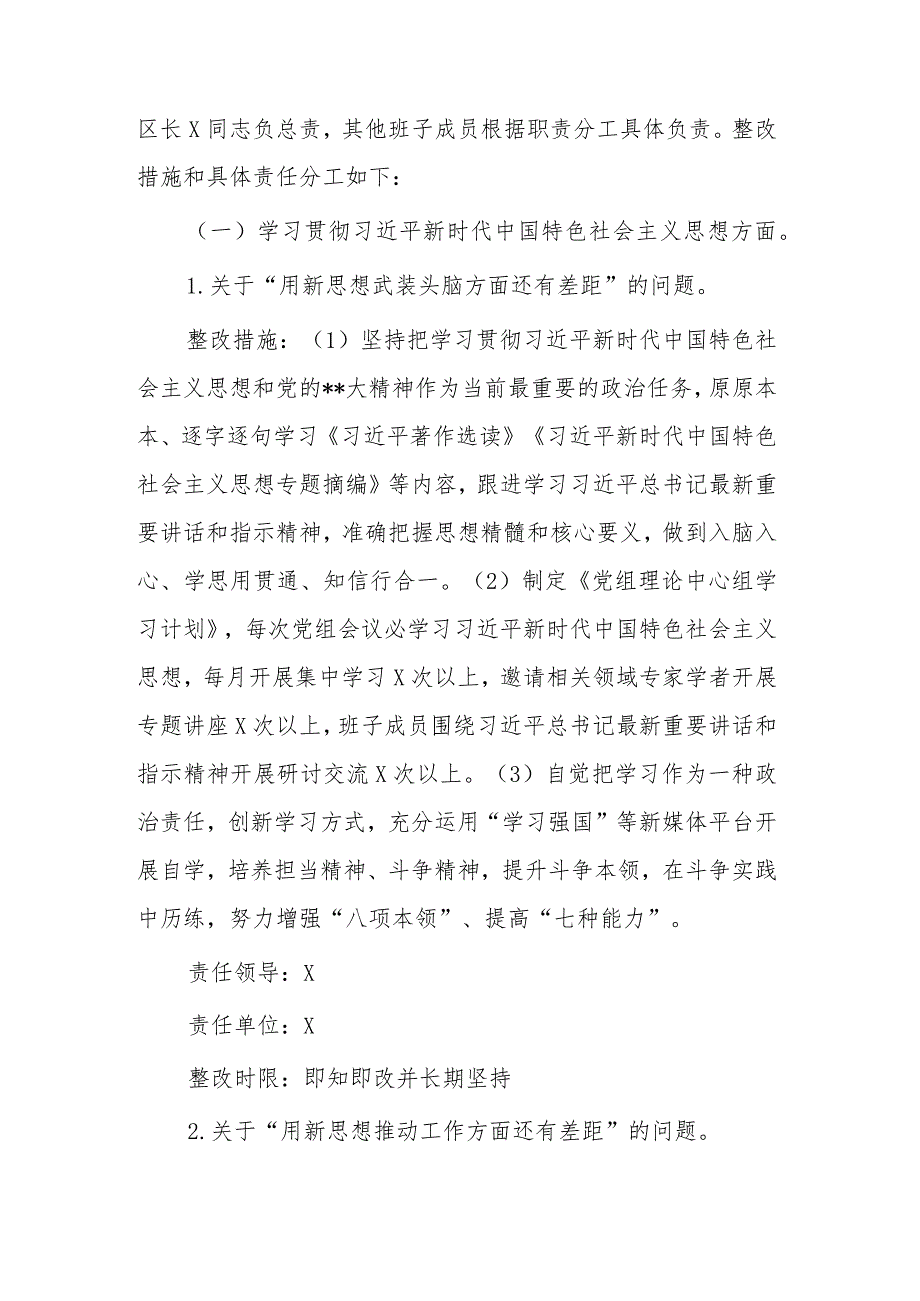 区长X同志负总责，其他班子成员根据职责分工具体负责。整改措施和具体责任分工如下：

（一）学习贯彻习近平新时代中国特色社会主义思想方面。

1.关于“用新思想武装头脑方面还有差距”的问题。

整改措施：（1）坚持把学习贯彻习近平新时代中国特色社会主义思想和党的**大精神作为当前最重要的政治任务，原原本本、逐字逐句学习《习近平著作选读》《习近平新时代中国特色社会主义思想专题摘编》等内容，跟进学习习近平总书记最新重要讲话和指示精神，准确把握思想精髓和核心要义，做到入脑入心、学思用贯通、知信行合一。（2）制定《党组理论中心组学习计划》，每次党组会议必学习习近平新时代中国特色社会主义思想，每月开展集中学习X次以上，邀请相关领域专家学者开展专题讲座X次以上，班子成员围绕习近平总书记最新重要讲话和指示精神开展研讨交流X次以上。（3）自觉把学习作为一种政治责任，创新学习方式，充分运用“学习强国”等新媒体平台开展自学，培养担当精神、斗争精神，提升斗争本领，在斗争实践中历练，努力增强“八项本领”、提高“七种能力”。

责任领导：X

责任单位：X

整改时限：即知即改并长期坚持

2.关于“用新思想推动工作方面还有差距”的问题。